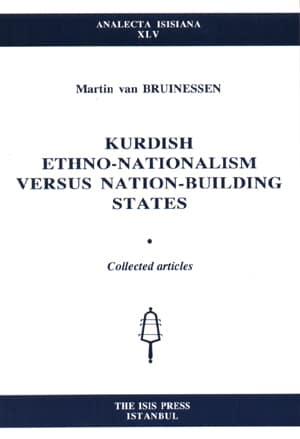 ANALECTA ISISIANA
XLV

Martin van BRUINESSEN

KURDISH
ETHNO-NATIONALISM
VERSUS NATION-BUILDING
STATES

•

Collected articles

THE ISIS PRESS
ISTANBUL